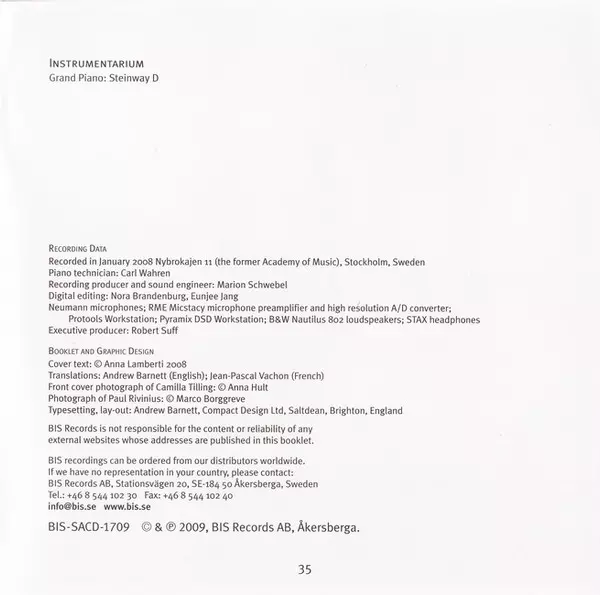 INSTRUMENTARIUM
Grand Piano: Steinway D

RECORDING DATA
Recorded in January 2008 Nybrokajen 11 (the former Academy of Music), Stockholm, Sweden
Piano technician: Carl Wahren
Recording producer and sound engineer: Marion Schwebel
Digital editing: Nora Brandenburg, Eunjee Jang
Neumann microphones; RME Micstacy microphone preamplifier and high resolution A/D converter; Protools Workstation; Pyramix DSD Workstation; B&W Nautilus 802 loudspeakers; STAX headphones
Executive producer: Robert Suff

BOOKLET AND GRAPHIC DESIGN
Cover text: © Anna Lamberti 2008
Translations: Andrew Barnett (English); Jean-Pascal Vachon (French)
Front cover photograph of Camilla Tilling: © Anna Hult
Photograph of Paul Rivinius: © Marco Borggreve
Typesetting, lay-out: Andrew Barnett, Compact Design Ltd, Saltdean, Brighton, England

BIS Records is not responsible for the content or reliability of any external websites whose addresses are published in this booklet.

BIS recordings can be ordered from our distributors worldwide.
If we have no representation in your country, please contact:
BIS Records AB, Stationsvägen 20, SE-184 50 Åkersberga, Sweden
Tel.: +46 8 544 102 30 Fax: +46 8 544 102 40
info@bis.se www.bis.se

BIS-SACD-1709 © & ℗ 2009, BIS Records AB, Åkersberga.

35